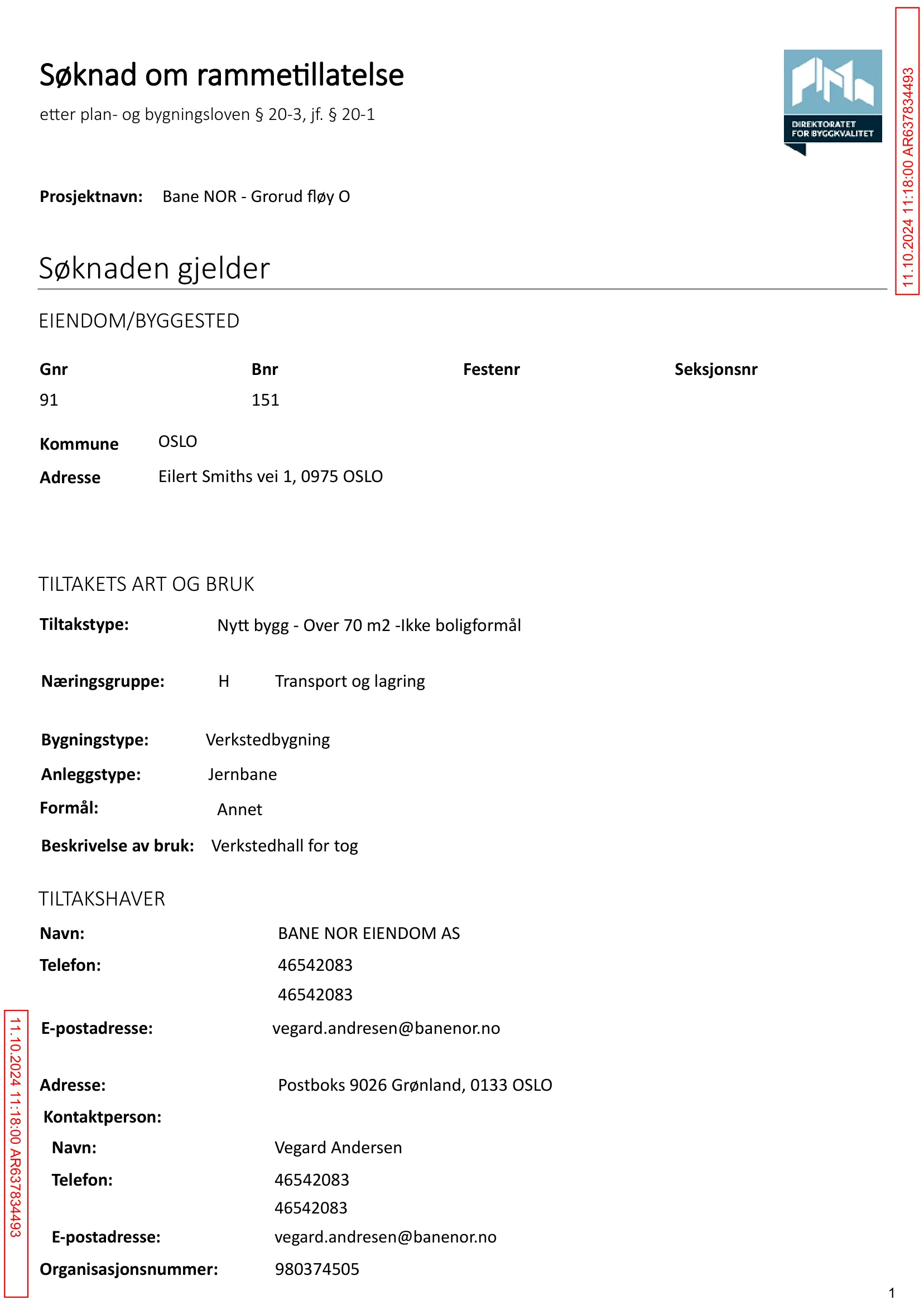 Søknad om rammetillatelse

etter plan- og bygningsloven § 20-3, jf. § 20-1

DIREKTORATET FOR BYGGKVALITET

11.10.2024 11:18:00 AR637834493

Prosjektnavn: Bane NOR - Grorud fløy O

Søknaden gjelder

EIENDOM/BYGGESTED

| Gnr | Bnr | Festenr | Seksjonsnr |
|---|---|---|---|
| 91 | 151 | | |

Kommune OSLO

Adresse Eilert Smiths vei 1, 0975 OSLO

TILTAKETS ART OG BRUK

Tiltakstype: Nytt bygg - Over 70 m2 -Ikke boligformål

Næringsgruppe: H Transport og lagring

Bygningstype: Verkstedbygning

Anleggstype: Jernbane

Formål: Annet

Beskrivelse av bruk: Verkstedhall for tog

TILTAKSHAVER

Navn: BANE NOR EIENDOM AS

Telefon: 46542083
46542083

E-postadresse: vegard.andresen@banenor.no

Adresse: Postboks 9026 Grønland, 0133 OSLO

Kontaktperson:

Navn: Vegard Andersen

Telefon: 46542083
46542083

E-postadresse: vegard.andresen@banenor.no

Organisasjonsnummer: 980374505

11.10.2024 11:18:00 AR637834493

1